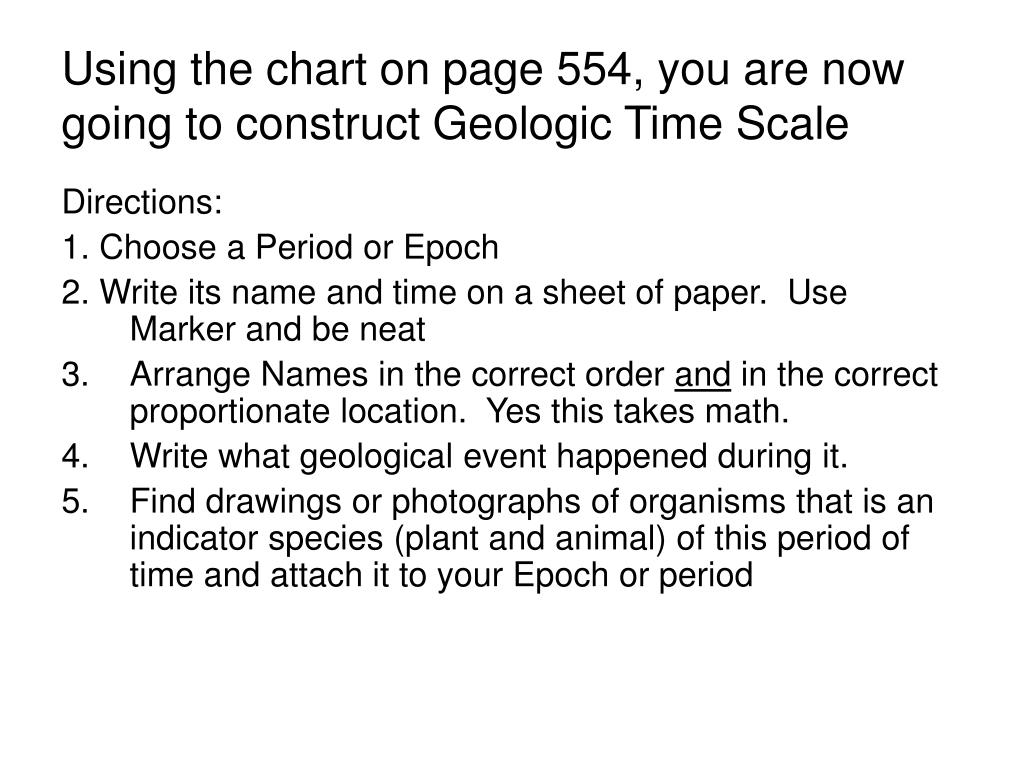 Using the chart on page 554, you are now going to construct Geologic Time Scale

Directions:

1. Choose a Period or Epoch

2. Write its name and time on a sheet of paper.  Use Marker and be neat

3. Arrange Names in the correct order and in the correct proportionate location.  Yes this takes math.

4. Write what geological event happened during it.

5. Find drawings or photographs of organisms that is an indicator species (plant and animal) of this period of time and attach it to your Epoch or period